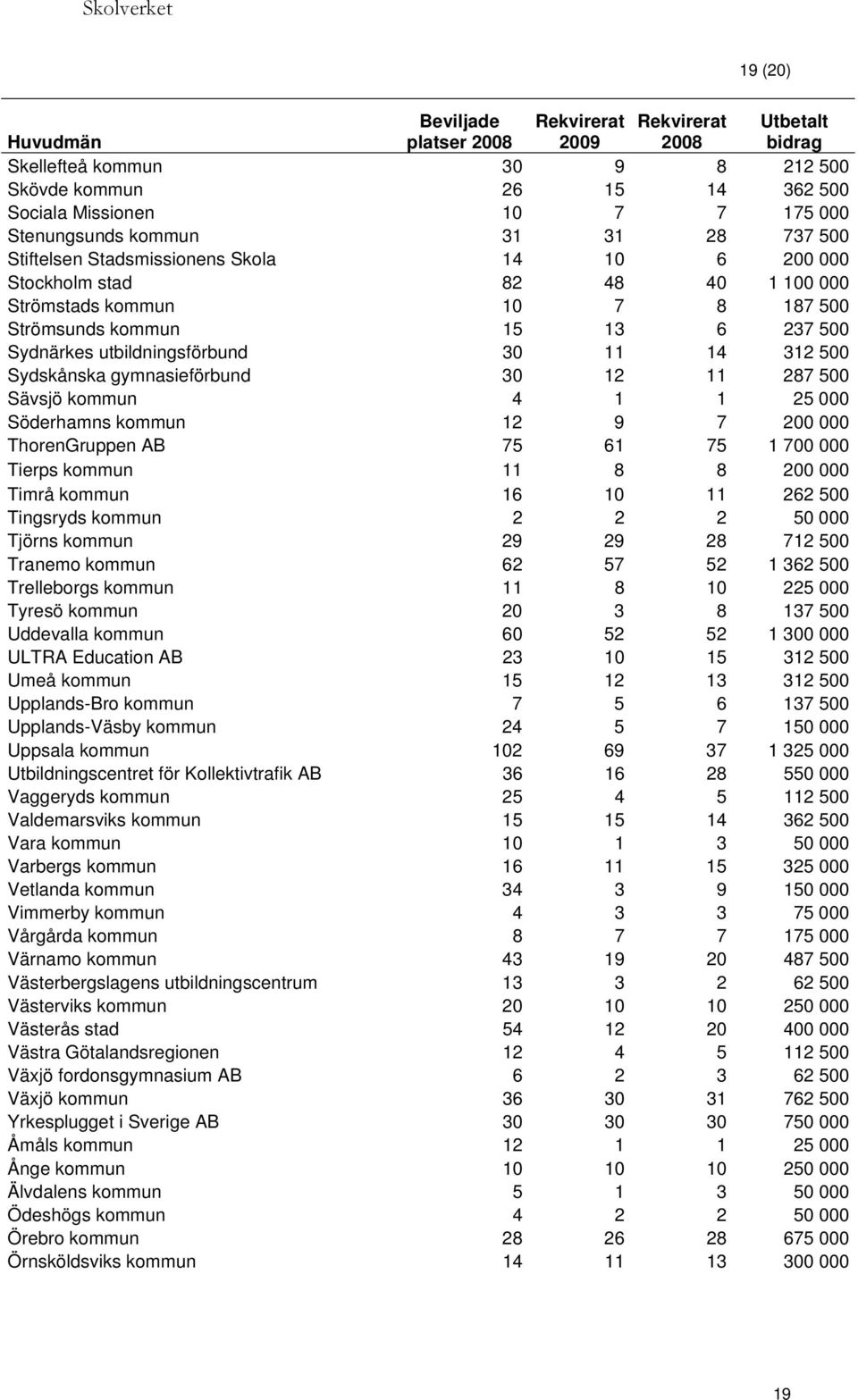 Skolverket

19 (20)

| Huvudmän | Beviljade platser 2008 | Rekvirerat 2009 | Rekvirerat 2008 | Utbetalt bidrag |
|---|---|---|---|---|
| Skellefteå kommun | 30 | 9 | 8 | 212 500 |
| Skövde kommun | 26 | 15 | 14 | 362 500 |
| Sociala Missionen | 10 | 7 | 7 | 175 000 |
| Stenungsunds kommun | 31 | 31 | 28 | 737 500 |
| Stiftelsen Stadsmissionens Skola | 14 | 10 | 6 | 200 000 |
| Stockholm stad | 82 | 48 | 40 | 1 100 000 |
| Strömstads kommun | 10 | 7 | 8 | 187 500 |
| Strömsunds kommun | 15 | 13 | 6 | 237 500 |
| Sydnärkes utbildningsförbund | 30 | 11 | 14 | 312 500 |
| Sydskånska gymnasieförbund | 30 | 12 | 11 | 287 500 |
| Sävsjö kommun | 4 | 1 | 1 | 25 000 |
| Söderhamns kommun | 12 | 9 | 7 | 200 000 |
| ThorenGruppen AB | 75 | 61 | 75 | 1 700 000 |
| Tierps kommun | 11 | 8 | 8 | 200 000 |
| Timrå kommun | 16 | 10 | 11 | 262 500 |
| Tingsryds kommun | 2 | 2 | 2 | 50 000 |
| Tjörns kommun | 29 | 29 | 28 | 712 500 |
| Tranemo kommun | 62 | 57 | 52 | 1 362 500 |
| Trelleborgs kommun | 11 | 8 | 10 | 225 000 |
| Tyresö kommun | 20 | 3 | 8 | 137 500 |
| Uddevalla kommun | 60 | 52 | 52 | 1 300 000 |
| ULTRA Education AB | 23 | 10 | 15 | 312 500 |
| Umeå kommun | 15 | 12 | 13 | 312 500 |
| Upplands-Bro kommun | 7 | 5 | 6 | 137 500 |
| Upplands-Väsby kommun | 24 | 5 | 7 | 150 000 |
| Uppsala kommun | 102 | 69 | 37 | 1 325 000 |
| Utbildningscentret för Kollektivtrafik AB | 36 | 16 | 28 | 550 000 |
| Vaggeryds kommun | 25 | 4 | 5 | 112 500 |
| Valdemarsviks kommun | 15 | 15 | 14 | 362 500 |
| Vara kommun | 10 | 1 | 3 | 50 000 |
| Varbergs kommun | 16 | 11 | 15 | 325 000 |
| Vetlanda kommun | 34 | 3 | 9 | 150 000 |
| Vimmerby kommun | 4 | 3 | 3 | 75 000 |
| Vårgårda kommun | 8 | 7 | 7 | 175 000 |
| Värnamo kommun | 43 | 19 | 20 | 487 500 |
| Västerbergslagens utbildningscentrum | 13 | 3 | 2 | 62 500 |
| Västerviks kommun | 20 | 10 | 10 | 250 000 |
| Västerås stad | 54 | 12 | 20 | 400 000 |
| Västra Götalandsregionen | 12 | 4 | 5 | 112 500 |
| Växjö fordonsgymnasium AB | 6 | 2 | 3 | 62 500 |
| Växjö kommun | 36 | 30 | 31 | 762 500 |
| Yrkesplugget i Sverige AB | 30 | 30 | 30 | 750 000 |
| Åmåls kommun | 12 | 1 | 1 | 25 000 |
| Ånge kommun | 10 | 10 | 10 | 250 000 |
| Älvdalens kommun | 5 | 1 | 3 | 50 000 |
| Ödeshögs kommun | 4 | 2 | 2 | 50 000 |
| Örebro kommun | 28 | 26 | 28 | 675 000 |
| Örnsköldsviks kommun | 14 | 11 | 13 | 300 000 |

19